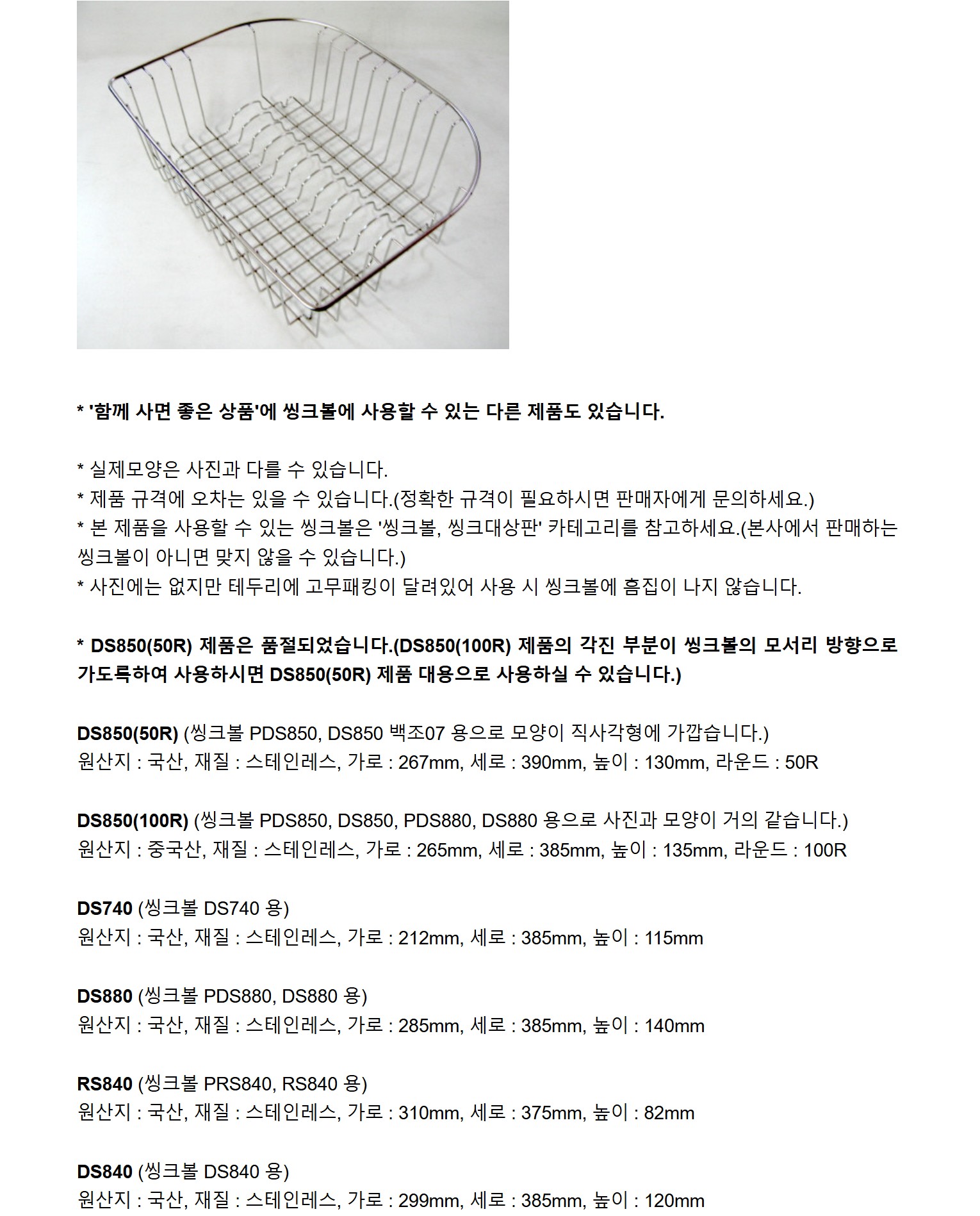 * '함께 사면 좋은 상품'에 씽크볼에 사용할 수 있는 다른 제품도 있습니다.

* 실제모양은 사진과 다를 수 있습니다.
* 제품 규격에 오차는 있을 수 있습니다.(정확한 규격이 필요하시면 판매자에게 문의하세요.)
* 본 제품을 사용할 수 있는 씽크볼은 '씽크볼, 씽크대상판' 카테고리를 참고하세요.(본사에서 판매하는 씽크볼이 아니면 맞지 않을 수 있습니다.)
* 사진에는 없지만 테두리에 고무패킹이 달려있어 사용 시 씽크볼에 흠집이 나지 않습니다.

* DS850(50R) 제품은 품절되었습니다.(DS850(100R) 제품의 각진 부분이 씽크볼의 모서리 방향으로 가도록하여 사용하시면 DS850(50R) 제품 대용으로 사용하실 수 있습니다.)

DS850(50R) (씽크볼 PDS850, DS850 백조07 용으로 모양이 직사각형에 가깝습니다.)
원산지 : 국산, 재질 : 스테인레스, 가로 : 267mm, 세로 : 390mm, 높이 : 130mm, 라운드 : 50R

DS850(100R) (씽크볼 PDS850, DS850, PDS880, DS880 용으로 사진과 모양이 거의 같습니다.)
원산지 : 중국산, 재질 : 스테인레스, 가로 : 265mm, 세로 : 385mm, 높이 : 135mm, 라운드 : 100R

DS740 (씽크볼 DS740 용)
원산지 : 국산, 재질 : 스테인레스, 가로 : 212mm, 세로 : 385mm, 높이 : 115mm

DS880 (씽크볼 PDS880, DS880 용)
원산지 : 국산, 재질 : 스테인레스, 가로 : 285mm, 세로 : 385mm, 높이 : 140mm

RS840 (씽크볼 PRS840, RS840 용)
원산지 : 국산, 재질 : 스테인레스, 가로 : 310mm, 세로 : 375mm, 높이 : 82mm

DS840 (씽크볼 DS840 용)
원산지 : 국산, 재질 : 스테인레스, 가로 : 299mm, 세로 : 385mm, 높이 : 120mm